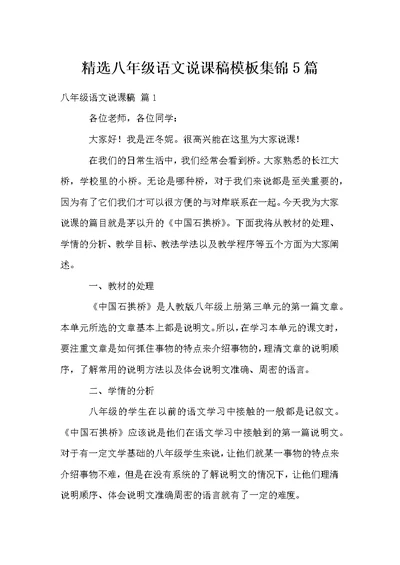 精选八年级语文说课稿模板集锦5篇

八年级语文说课稿 篇1

各位老师，各位同学：

大家好！我是汪冬妮。很高兴能在这里为大家说课！

在我们的日常生活中，我们经常会看到桥。大家熟悉的长江大桥，学校里的小桥。无论是哪种桥，对于我们来说都是至关重要的，因为有了它们我们才可以很方便的与对岸联系在一起。今天我为大家说课的篇目就是茅以升的《中国石拱桥》。下面我将从教材的处理、学情的分析、教学目标、教法学法以及教学程序等五个方面为大家阐述。

一、教材的处理

《中国石拱桥》是人教版八年级上册第三单元的第一篇文章。本单元所选的文章基本上都是说明文。所以，在学习本单元的课文时，要注重文章是如何抓住事物的特点来介绍事物的，理清文章的说明顺序，了解常用的说明方法以及体会说明文准确、周密的语言。

二、学情的分析

八年级的学生在以前的语文学习中接触的一般都是记叙文。《中国石拱桥》应该说是他们在语文学习中接触到的第一篇说明文。对于有一定文学基础的八年级学生来说，让他们就某一事物的特点来介绍事物不难，但是在没有系统的了解说明文的情况下，让他们理清说明顺序、体会说明文准确周密的语言就有了一定的难度。